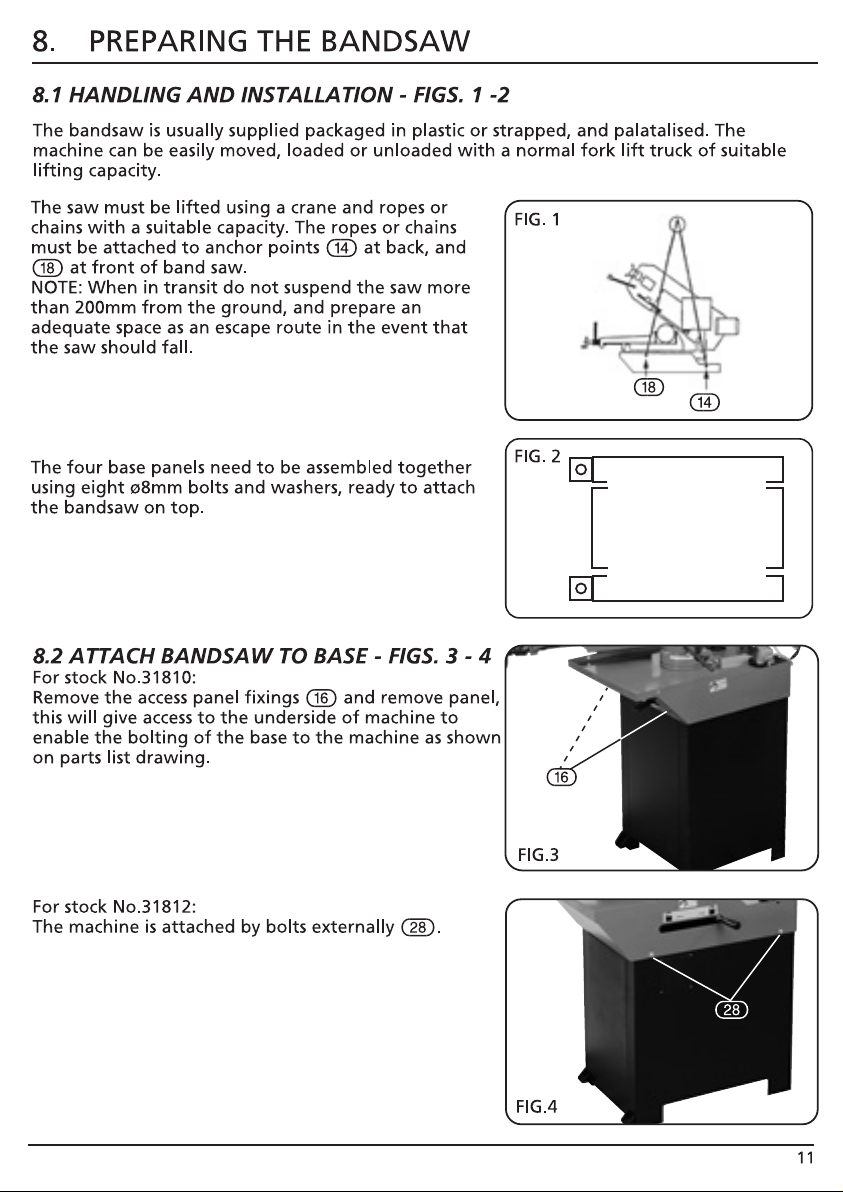 8. PREPARING THE BANDSAW

8.1 HANDLING AND INSTALLATION - FIGS. 1 -2

The bandsaw is usually supplied packaged in plastic or strapped, and palatalised. The machine can be easily moved, loaded or unloaded with a normal fork lift truck of suitable lifting capacity.

The saw must be lifted using a crane and ropes or chains with a suitable capacity. The ropes or chains must be attached to anchor points 14 at back, and 18 at front of band saw.
NOTE: When in transit do not suspend the saw more than 200mm from the ground, and prepare an adequate space as an escape route in the event that the saw should fall.

FIG. 1

18

14

The four base panels need to be assembled together using eight ø8mm bolts and washers, ready to attach the bandsaw on top.

FIG. 2

8.2 ATTACH BANDSAW TO BASE - FIGS. 3 - 4
For stock No.31810:
Remove the access panel fixings 16 and remove panel, this will give access to the underside of machine to enable the bolting of the base to the machine as shown on parts list drawing.

16

FIG.3

For stock No.31812:
The machine is attached by bolts externally 28.

28

FIG.4

11